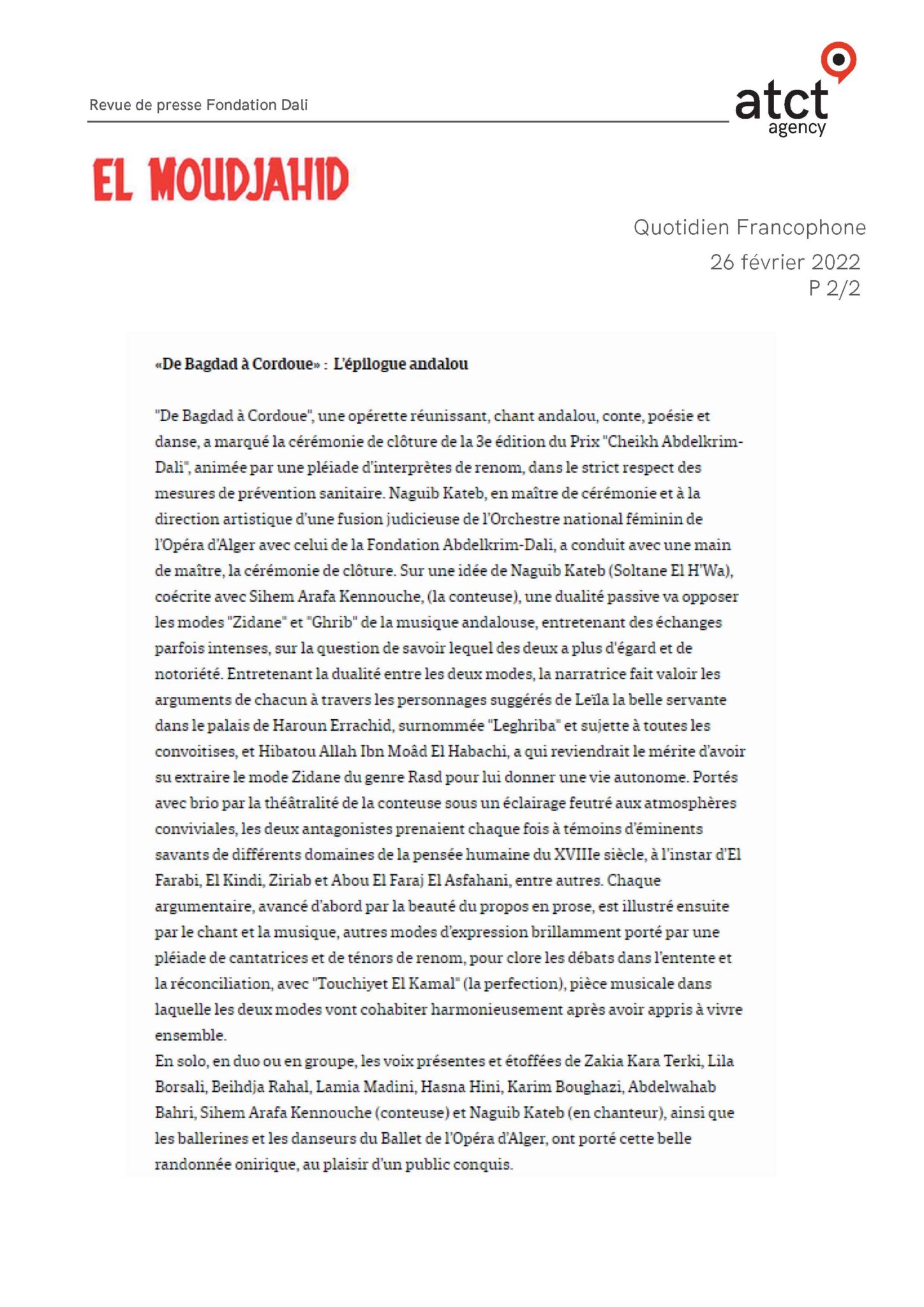 Revue de presse Fondation Dali

atct agency

EL MOUDJAHID

Quotidien Francophone
26 février 2022
P 2/2

«De Bagdad à Cordoue» : L'épilogue andalou

"De Bagdad à Cordoue", une opérette réunissant, chant andalou, conte, poésie et danse, a marqué la cérémonie de clôture de la 3e édition du Prix "Cheikh Abdelkrim-Dali", animée par une pléiade d'interprètes de renom, dans le strict respect des mesures de prévention sanitaire. Naguib Kateb, en maître de cérémonie et à la direction artistique d'une fusion judicieuse de l'Orchestre national féminin de l'Opéra d'Alger avec celui de la Fondation Abdelkrim-Dali, a conduit avec une main de maître, la cérémonie de clôture. Sur une idée de Naguib Kateb (Soltane El H'Wa), coécrite avec Sihem Arafa Kennouche, (la conteuse), une dualité passive va opposer les modes "Zidane" et "Ghrib" de la musique andalouse, entretenant des échanges parfois intenses, sur la question de savoir lequel des deux a plus d'égard et de notoriété. Entretenant la dualité entre les deux modes, la narratrice fait valoir les arguments de chacun à travers les personnages suggérés de Leïla la belle servante dans le palais de Haroun Errachid, surnommée "Leghriba" et sujette à toutes les convoitises, et Hibatou Allah Ibn Moâd El Habachi, a qui reviendrait le mérite d'avoir su extraire le mode Zidane du genre Rasd pour lui donner une vie autonome. Portés avec brio par la théâtralité de la conteuse sous un éclairage feutré aux atmosphères conviviales, les deux antagonistes prenaient chaque fois à témoins d'éminents savants de différents domaines de la pensée humaine du XVIIIe siècle, à l'instar d'El Farabi, El Kindi, Ziriab et Abou El Faraj El Asfahani, entre autres. Chaque argumentaire, avancé d'abord par la beauté du propos en prose, est illustré ensuite par le chant et la musique, autres modes d'expression brillamment porté par une pléiade de cantatrices et de ténors de renom, pour clore les débats dans l'entente et la réconciliation, avec "Touchiyet El Kamal" (la perfection), pièce musicale dans laquelle les deux modes vont cohabiter harmonieusement après avoir appris à vivre ensemble.
En solo, en duo ou en groupe, les voix présentes et étoffées de Zakia Kara Terki, Lila Borsali, Beihdja Rahal, Lamia Madini, Hasna Hini, Karim Boughazi, Abdelwahab Bahri, Sihem Arafa Kennouche (conteuse) et Naguib Kateb (en chanteur), ainsi que les ballerines et les danseurs du Ballet de l'Opéra d'Alger, ont porté cette belle randonnée onirique, au plaisir d'un public conquis.